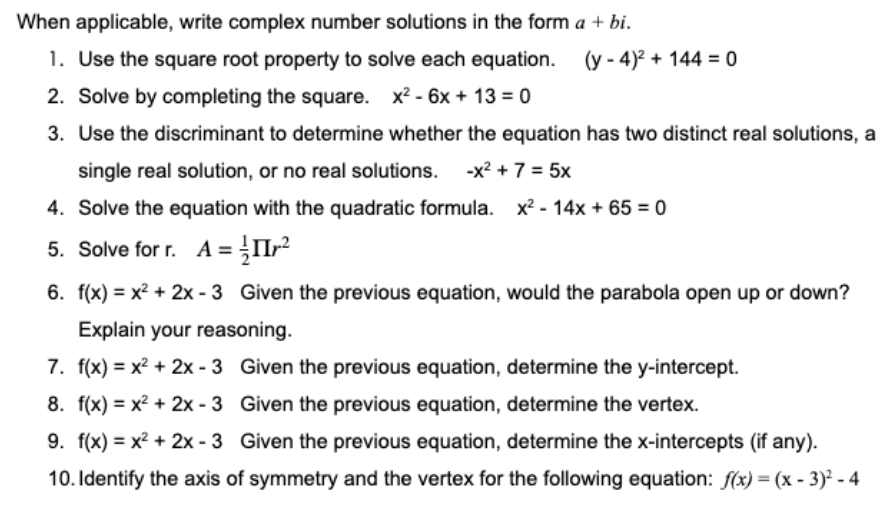 When applicable, write complex number solutions in the form $a + bi$.

1. Use the square root property to solve each equation. $(y - 4)^2 + 144 = 0$
2. Solve by completing the square. $x^2 - 6x + 13 = 0$
3. Use the discriminant to determine whether the equation has two distinct real solutions, a single real solution, or no real solutions. $-x^2 + 7 = 5x$
4. Solve the equation with the quadratic formula. $x^2 - 14x + 65 = 0$
5. Solve for r. $A = \frac{1}{2}\Pi r^2$
6. $f(x) = x^2 + 2x - 3$ Given the previous equation, would the parabola open up or down? Explain your reasoning.
7. $f(x) = x^2 + 2x - 3$ Given the previous equation, determine the y-intercept.
8. $f(x) = x^2 + 2x - 3$ Given the previous equation, determine the vertex.
9. $f(x) = x^2 + 2x - 3$ Given the previous equation, determine the x-intercepts (if any).
10. Identify the axis of symmetry and the vertex for the following equation: $f(x) = (x - 3)^2 - 4$